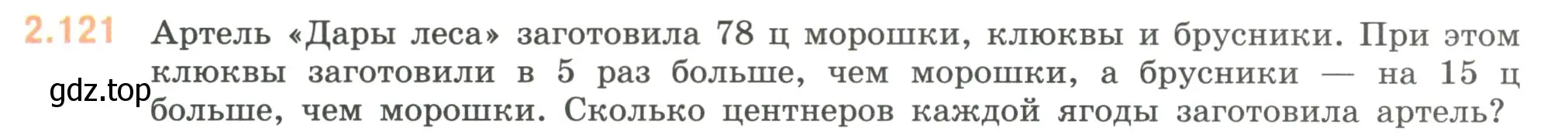 2.121 Артель «Дары леса» заготовила 78 ц морошки, клюквы и брусники. При этом клюквы заготовили в 5 раз больше, чем морошки, а брусники — на 15 ц больше, чем морошки. Сколько центнеров каждой ягоды заготовила артель?

gdz.top